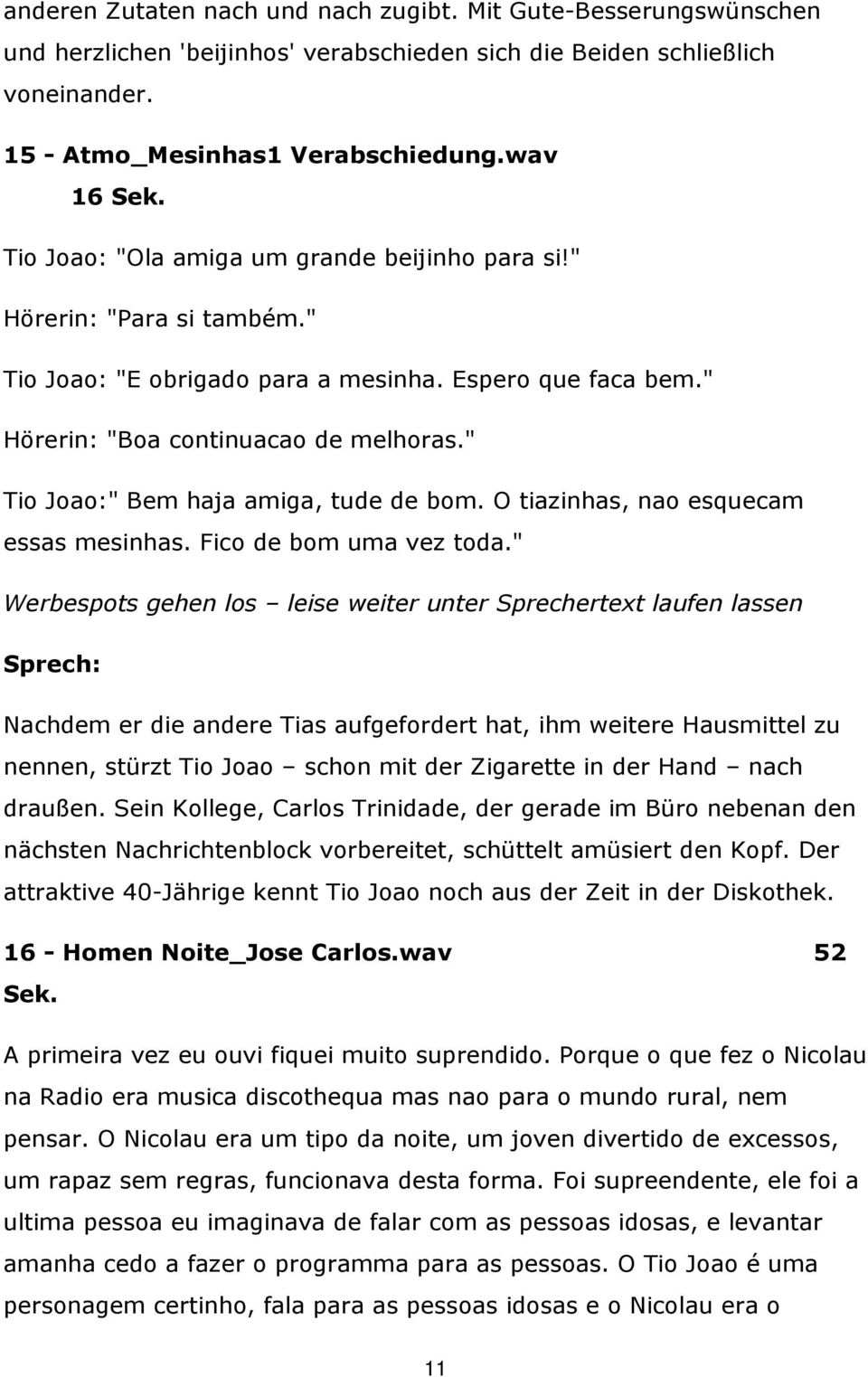 anderen Zutaten nach und nach zugibt. Mit Gute-Besserungswünschen und herzlichen 'beijinhos' verabschieden sich die Beiden schließlich voneinander.

15 - Atmo_Mesinhas1 Verabschiedung.wav
16 Sek.

Tio Joao: "Ola amiga um grande beijinho para si!"

Hörerin: "Para si também."

Tio Joao: "E obrigado para a mesinha. Espero que faca bem."

Hörerin: "Boa continuacao de melhoras."

Tio Joao:" Bem haja amiga, tude de bom. O tiazinhas, nao esquecam essas mesinhas. Fico de bom uma vez toda."

Werbespots gehen los – leise weiter unter Sprechertext laufen lassen

Sprech:

Nachdem er die andere Tias aufgefordert hat, ihm weitere Hausmittel zu nennen, stürzt Tio Joao – schon mit der Zigarette in der Hand – nach draußen. Sein Kollege, Carlos Trinidade, der gerade im Büro nebenan den nächsten Nachrichtenblock vorbereitet, schüttelt amüsiert den Kopf. Der attraktive 40-Jährige kennt Tio Joao noch aus der Zeit in der Diskothek.

16 - Homen Noite_Jose Carlos.wav 52 Sek.

A primeira vez eu ouvi fiquei muito suprendido. Porque o que fez o Nicolau na Radio era musica discothequa mas nao para o mundo rural, nem pensar. O Nicolau era um tipo da noite, um joven divertido de excessos, um rapaz sem regras, funcionava desta forma. Foi supreendente, ele foi a ultima pessoa eu imaginava de falar com as pessoas idosas, e levantar amanha cedo a fazer o programma para as pessoas. O Tio Joao é uma personagem certinho, fala para as pessoas idosas e o Nicolau era o

11